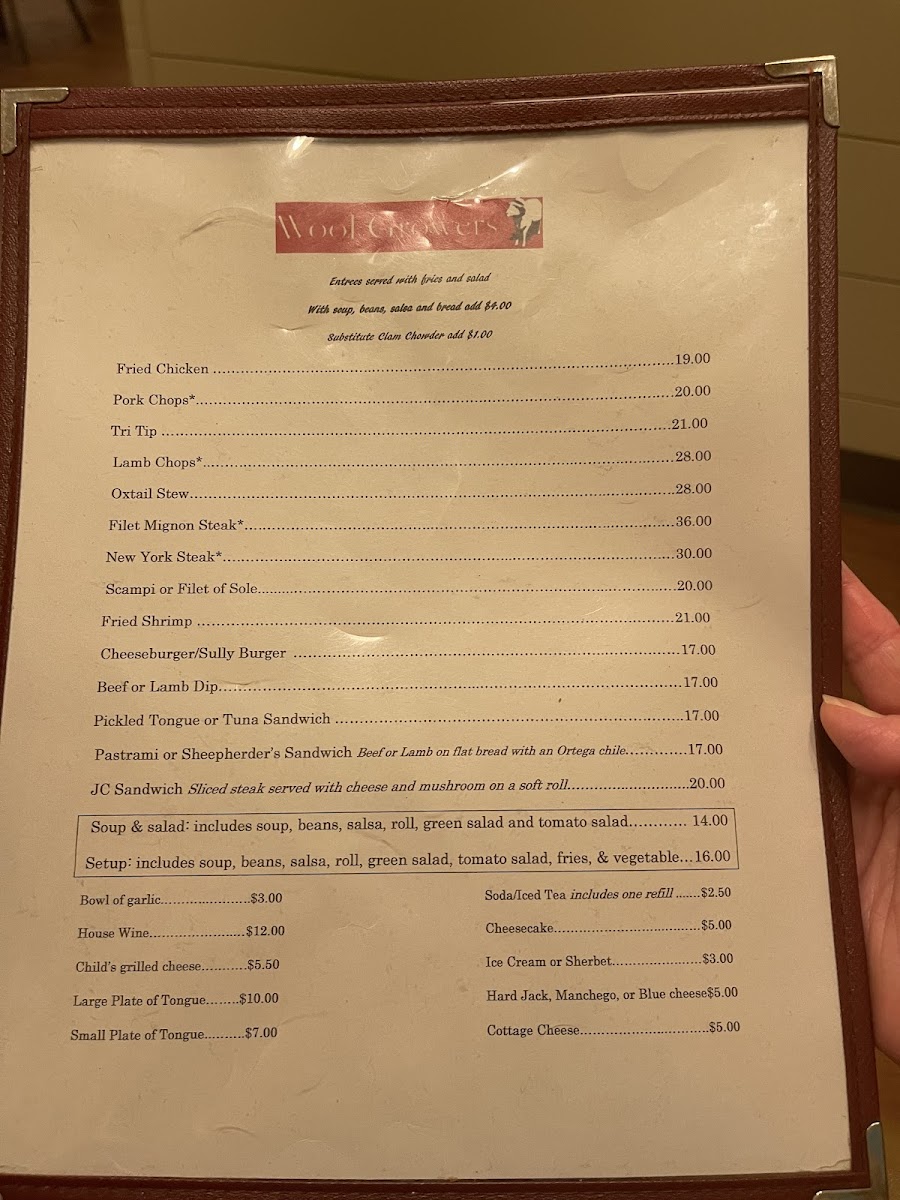 Wool Growers

Entrees served with fries and salad

With soup, beans, salsa and bread add $4.00

Substitute Clam Chowder add $1.00

Fried Chicken 19.00

Pork Chops* 20.00

Tri Tip 21.00

Lamb Chops* 28.00

Oxtail Stew 28.00

Filet Mignon Steak* 36.00

New York Steak* 30.00

Scampi or Filet of Sole 20.00

Fried Shrimp 21.00

Cheeseburger/Sully Burger 17.00

Beef or Lamb Dip 17.00

Pickled Tongue or Tuna Sandwich 17.00

Pastrami or Sheepherder's Sandwich Beef or Lamb on flat bread with an Ortega chile 17.00

JC Sandwich Sliced steak served with cheese and mushroom on a soft roll 20.00

Soup & salad: includes soup, beans, salsa, roll, green salad and tomato salad 14.00

Setup: includes soup, beans, salsa, roll, green salad, tomato salad, fries, & vegetable 16.00

Bowl of garlic $3.00

House Wine $12.00

Child's grilled cheese $5.50

Large Plate of Tongue $10.00

Small Plate of Tongue $7.00

Soda/Iced Tea includes one refill $2.50

Cheesecake $5.00

Ice Cream or Sherbet $3.00

Hard Jack, Manchego, or Blue cheese$5.00

Cottage Cheese $5.00